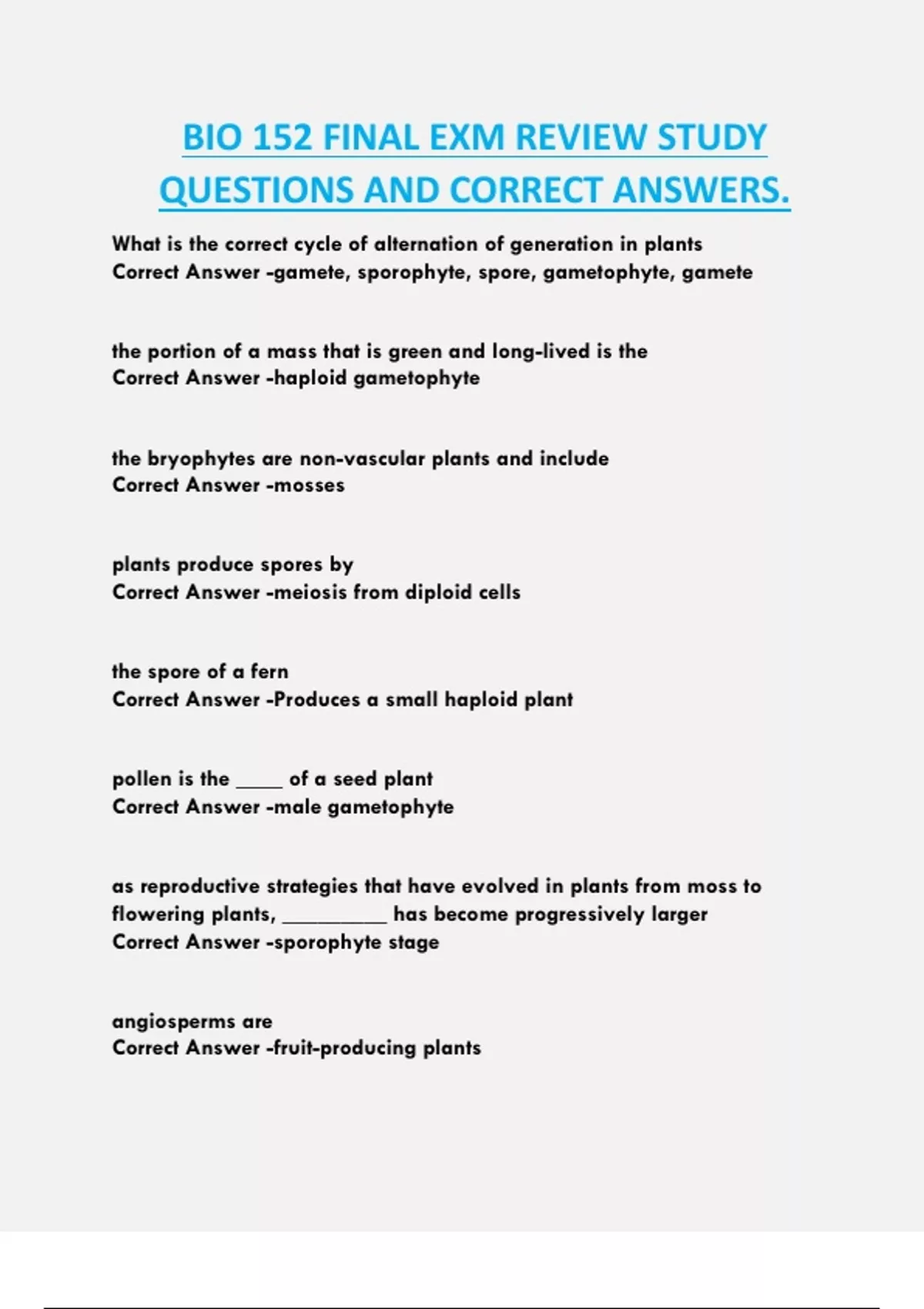 BIO 152 FINAL EXM REVIEW STUDY QUESTIONS AND CORRECT ANSWERS.

What is the correct cycle of alternation of generation in plants
Correct Answer -gamete, sporophyte, spore, gametophyte, gamete

the portion of a mass that is green and long-lived is the
Correct Answer -haploid gametophyte

the bryophytes are non-vascular plants and include
Correct Answer -mosses

plants produce spores by
Correct Answer -meiosis from diploid cells

the spore of a fern
Correct Answer -Produces a small haploid plant

pollen is the ____ of a seed plant
Correct Answer -male gametophyte

as reproductive strategies that have evolved in plants from moss to flowering plants, _________ has become progressively larger
Correct Answer -sporophyte stage

angiosperms are
Correct Answer -fruit-producing plants